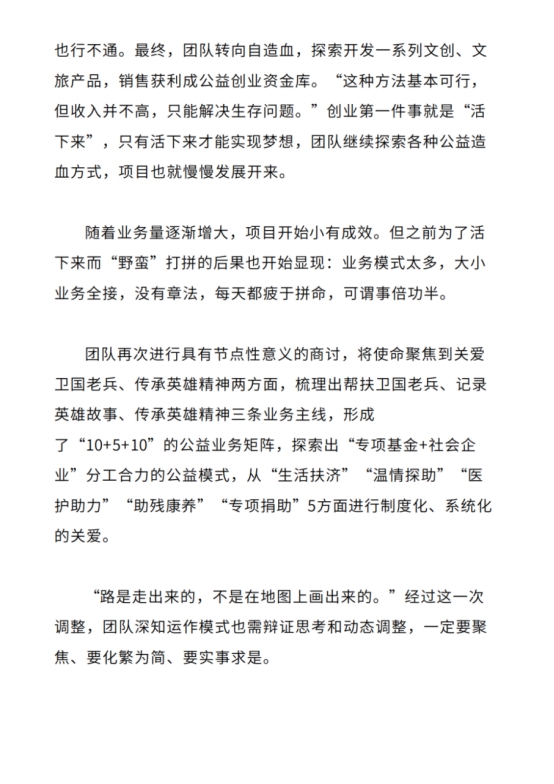 也行不通。最终，团队转向自造血，探索开发一系列文创、文旅产品，销售获利成公益创业资金库。“这种方法基本可行，但收入并不高，只能解决生存问题。”创业第一件事就是“活下来”，只有活下来才能实现梦想，团队继续探索各种公益造血方式，项目也就慢慢发展开来。

随着业务量逐渐增大，项目开始小有成效。但之前为了活下来而“野蛮”打拼的后果也开始显现：业务模式太多，大小业务全接，没有章法，每天都疲于拼命，可谓事倍功半。

团队再次进行具有节点性意义的商讨，将使命聚焦到关爱卫国老兵、传承英雄精神两方面，梳理出帮扶卫国老兵、记录英雄故事、传承英雄精神三条业务主线，形成了“10+5+10”的公益业务矩阵，探索出“专项基金+社会企业”分工合力的公益模式，从“生活扶济”“温情探助”“医护助力”“助残康养”“专项捐助”5方面进行制度化、系统化的关爱。

“路是走出来的，不是在地图上画出来的。”经过这一次调整，团队深知运作模式也需辩证思考和动态调整，一定要聚焦、要化繁为简、要实事求是。